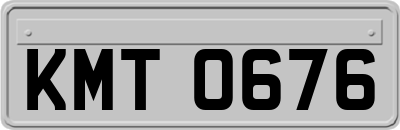 KMT 0676